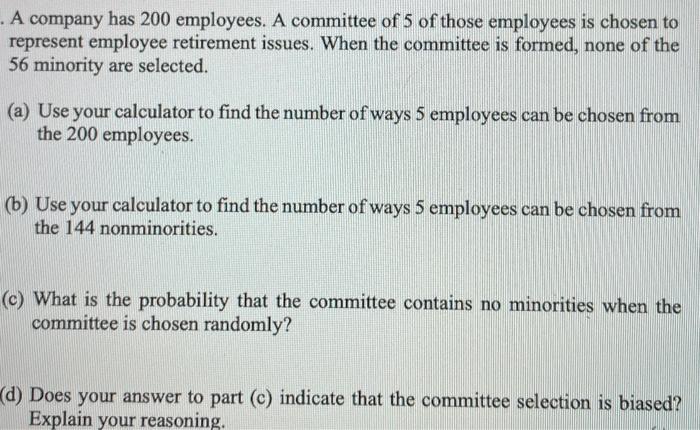 . A company has 200 employees. A committee of 5 of those employees is chosen to represent employee retirement issues. When the committee is formed, none of the 56 minority are selected.

(a) Use your calculator to find the number of ways 5 employees can be chosen from the 200 employees.

(b) Use your calculator to find the number of ways 5 employees can be chosen from the 144 nonminorities.

(c) What is the probability that the committee contains no minorities when the committee is chosen randomly?

(d) Does your answer to part (c) indicate that the committee selection is biased? Explain your reasoning.